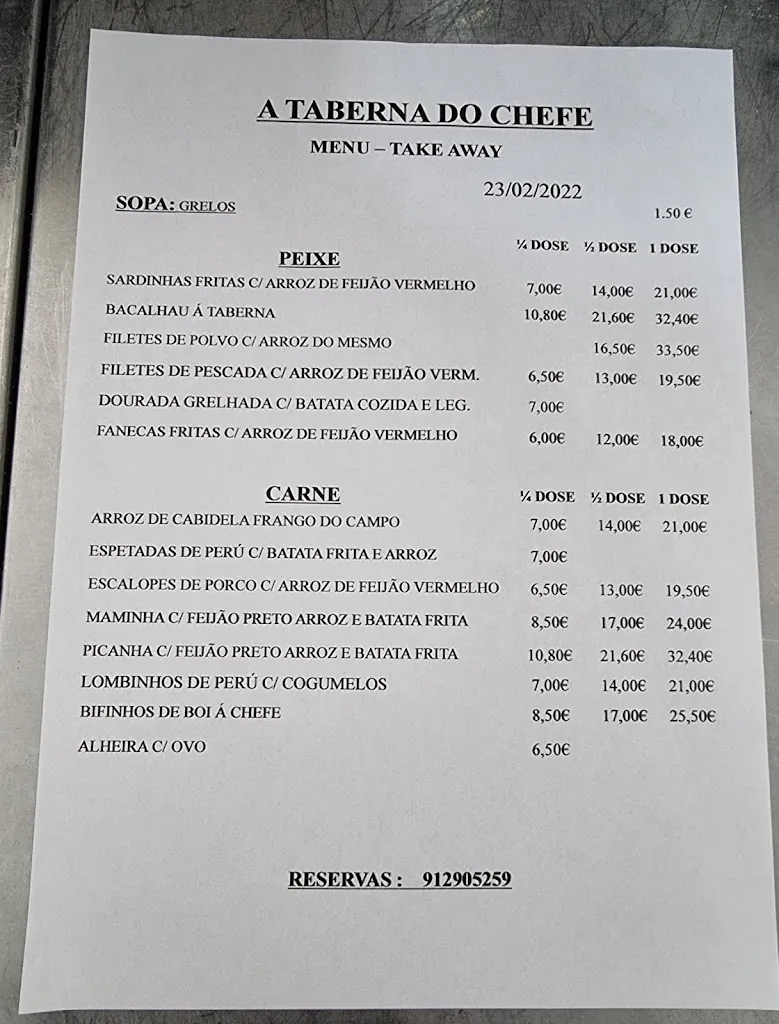 A TABERNA DO CHEFE
MENU – TAKE AWAY

23/02/2022

SOPA: GRELOS 1.50 €

| PEIXE | ¼ DOSE | ½ DOSE | 1 DOSE |
|---|---|---|---|
| SARDINHAS FRITAS C/ ARROZ DE FEIJÃO VERMELHO | 7,00€ | 14,00€ | 21,00€ |
| BACALHAU Á TABERNA | 10,80€ | 21,60€ | 32,40€ |
| FILETES DE POLVO C/ ARROZ DO MESMO | | 16,50€ | 33,50€ |
| FILETES DE PESCADA C/ ARROZ DE FEIJÃO VERM. | 6,50€ | 13,00€ | 19,50€ |
| DOURADA GRELHADA C/ BATATA COZIDA E LEG. | 7,00€ | | |
| FANECAS FRITAS C/ ARROZ DE FEIJÃO VERMELHO | 6,00€ | 12,00€ | 18,00€ |

| CARNE | ¼ DOSE | ½ DOSE | 1 DOSE |
|---|---|---|---|
| ARROZ DE CABIDELA FRANGO DO CAMPO | 7,00€ | 14,00€ | 21,00€ |
| ESPETADAS DE PERÚ C/ BATATA FRITA E ARROZ | 7,00€ | | |
| ESCALOPES DE PORCO C/ ARROZ DE FEIJÃO VERMELHO | 6,50€ | 13,00€ | 19,50€ |
| MAMINHA C/ FEIJÃO PRETO ARROZ E BATATA FRITA | 8,50€ | 17,00€ | 24,00€ |
| PICANHA C/ FEIJÃO PRETO ARROZ E BATATA FRITA | 10,80€ | 21,60€ | 32,40€ |
| LOMBINHOS DE PERÚ C/ COGUMELOS | 7,00€ | 14,00€ | 21,00€ |
| BIFINHOS DE BOI Á CHEFE | 8,50€ | 17,00€ | 25,50€ |
| ALHEIRA C/ OVO | 6,50€ | | |

RESERVAS : 912905259